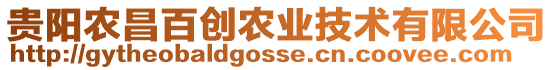 贵阳农昌百创农业技术有限公司
http://gytheobaldgosse.cn.coovee.com